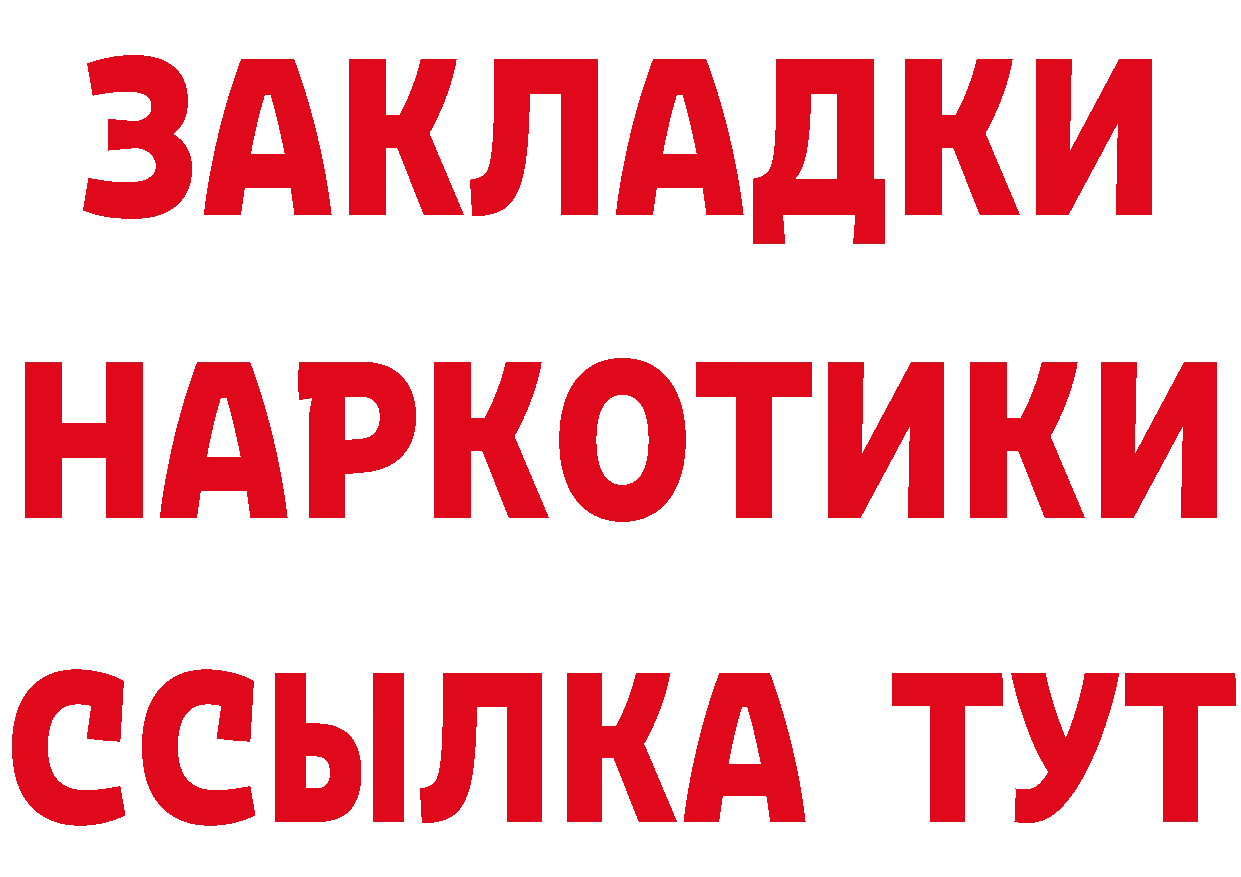 ЗАКЛАДКИ НАРКОТИКИ ССЫЛКА ТУТ